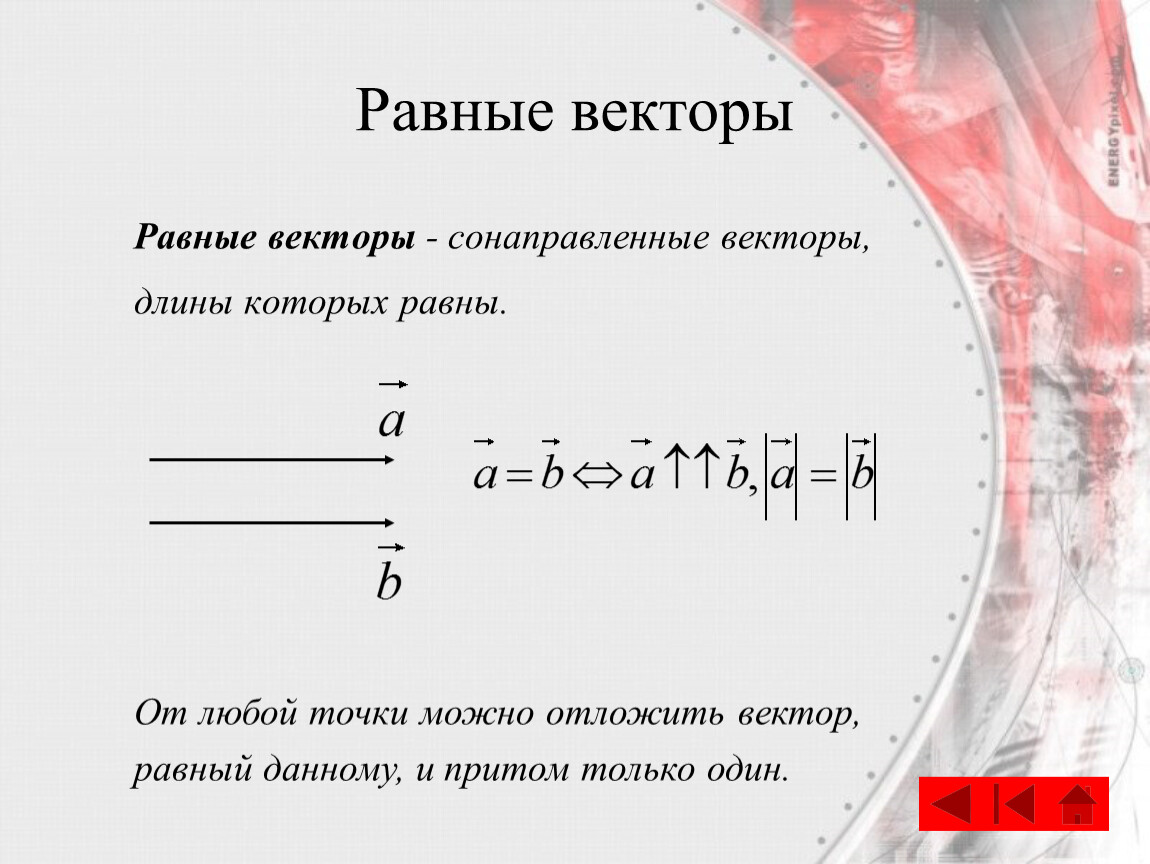 Равные векторы

Равные векторы - сонаправленные векторы, длины которых равны.

$\vec{a}$

$\vec{b}$

$\vec{a} = \vec{b} \Leftrightarrow \vec{a} \uparrow\uparrow \vec{b}, |\vec{a}| = |\vec{b}|$

От любой точки можно отложить вектор, равный данному, и притом только один.

ENERGYpixel.com